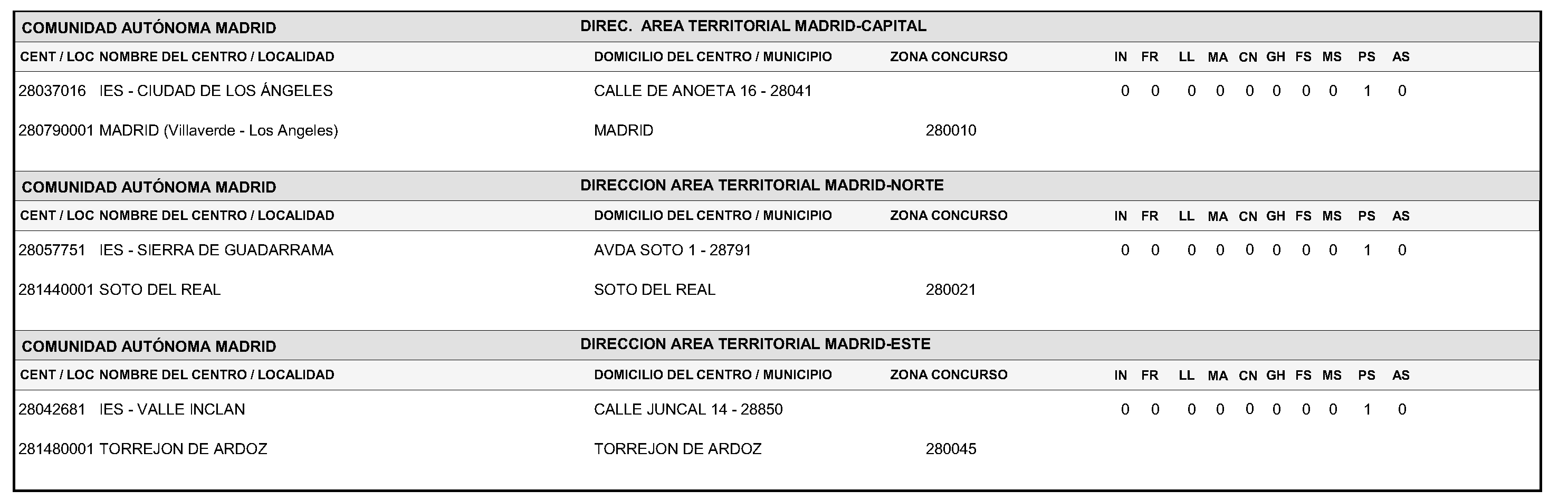 COMUNIDAD AUTÓNOMA MADRID DIREC. AREA TERRITORIAL MADRID-CAPITAL

| CENT / LOC | NOMBRE DEL CENTRO / LOCALIDAD | DOMICILIO DEL CENTRO / MUNICIPIO | ZONA CONCURSO | IN | FR | LL | MA | CN | GH | FS | MS | PS | AS |
|---|---|---|---|---|---|---|---|---|---|---|---|---|---|
| 28037016 | IES - CIUDAD DE LOS ÁNGELES | CALLE DE ANOETA 16 - 28041 | | 0 | 0 | 0 | 0 | 0 | 0 | 0 | 0 | 1 | 0 |
| 280790001 | MADRID (Villaverde - Los Angeles) | MADRID | 280010 | | | | | | | | | | |

COMUNIDAD AUTÓNOMA MADRID DIRECCION AREA TERRITORIAL MADRID-NORTE

| CENT / LOC | NOMBRE DEL CENTRO / LOCALIDAD | DOMICILIO DEL CENTRO / MUNICIPIO | ZONA CONCURSO | IN | FR | LL | MA | CN | GH | FS | MS | PS | AS |
|---|---|---|---|---|---|---|---|---|---|---|---|---|---|
| 28057751 | IES - SIERRA DE GUADARRAMA | AVDA SOTO 1 - 28791 | | 0 | 0 | 0 | 0 | 0 | 0 | 0 | 0 | 1 | 0 |
| 281440001 | SOTO DEL REAL | SOTO DEL REAL | 280021 | | | | | | | | | | |

COMUNIDAD AUTÓNOMA MADRID DIRECCION AREA TERRITORIAL MADRID-ESTE

| CENT / LOC | NOMBRE DEL CENTRO / LOCALIDAD | DOMICILIO DEL CENTRO / MUNICIPIO | ZONA CONCURSO | IN | FR | LL | MA | CN | GH | FS | MS | PS | AS |
|---|---|---|---|---|---|---|---|---|---|---|---|---|---|
| 28042681 | IES - VALLE INCLAN | CALLE JUNCAL 14 - 28850 | | 0 | 0 | 0 | 0 | 0 | 0 | 0 | 0 | 1 | 0 |
| 281480001 | TORREJON DE ARDOZ | TORREJON DE ARDOZ | 280045 | | | | | | | | | | |